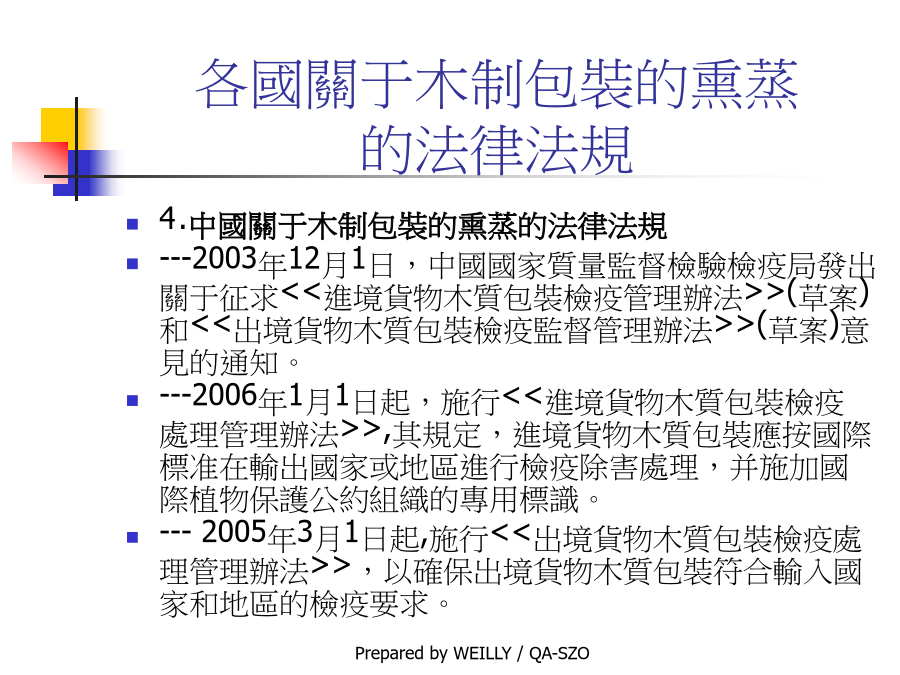 各國關于木制包裝的熏蒸的法律法規

4.中國關于木制包裝的熏蒸的法律法規

---2003年12月1日，中國國家質量監督檢驗檢疫局發出關于征求<<進境貨物木質包裝檢疫管理辦法>>(草案)和<<出境貨物木質包裝檢疫監督管理辦法>>(草案)意見的通知。

---2006年1月1日起，施行<<進境貨物木質包裝檢疫處理管理辦法>>,其規定，進境貨物木質包裝應按國際標准在輸出國家或地區進行檢疫除害處理，并施加國際植物保護公約組織的專用標識。

--- 2005年3月1日起,施行<<出境貨物木質包裝檢疫處理管理辦法>>，以確保出境貨物木質包裝符合輸入國家和地區的檢疫要求。

Prepared by WEILLY / QA-SZO